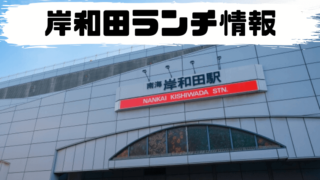 岸和田ランチ情報

南海 岸和田駅

NANKAI KISHIWADA STN.